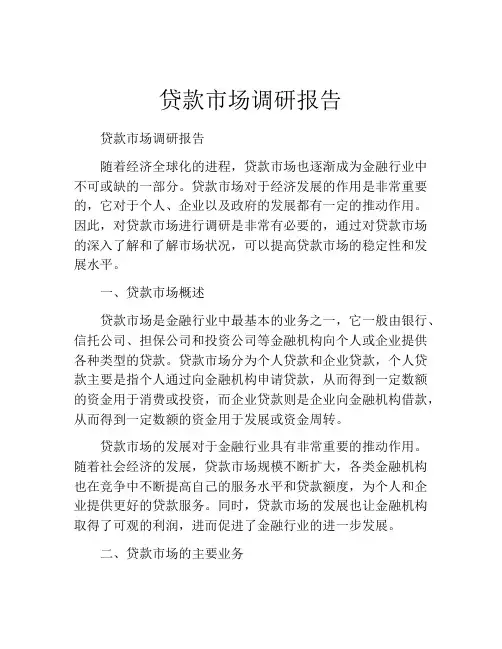 贷款市场调研报告

贷款市场调研报告

随着经济全球化的进程，贷款市场也逐渐成为金融行业中不可或缺的一部分。贷款市场对于经济发展的作用是非常重要的，它对于个人、企业以及政府的发展都有一定的推动作用。因此，对贷款市场进行调研是非常有必要的，通过对贷款市场的深入了解和了解市场状况，可以提高贷款市场的稳定性和发展水平。

一、贷款市场概述

贷款市场是金融行业中最基本的业务之一，它一般由银行、信托公司、担保公司和投资公司等金融机构向个人或企业提供各种类型的贷款。贷款市场分为个人贷款和企业贷款，个人贷款主要是指个人通过向金融机构申请贷款，从而得到一定数额的资金用于消费或投资，而企业贷款则是企业向金融机构借款，从而得到一定数额的资金用于发展或资金周转。

贷款市场的发展对于金融行业具有非常重要的推动作用。随着社会经济的发展，贷款市场规模不断扩大，各类金融机构也在竞争中不断提高自己的服务水平和贷款额度，为个人和企业提供更好的贷款服务。同时，贷款市场的发展也让金融机构取得了可观的利润，进而促进了金融行业的进一步发展。

二、贷款市场的主要业务